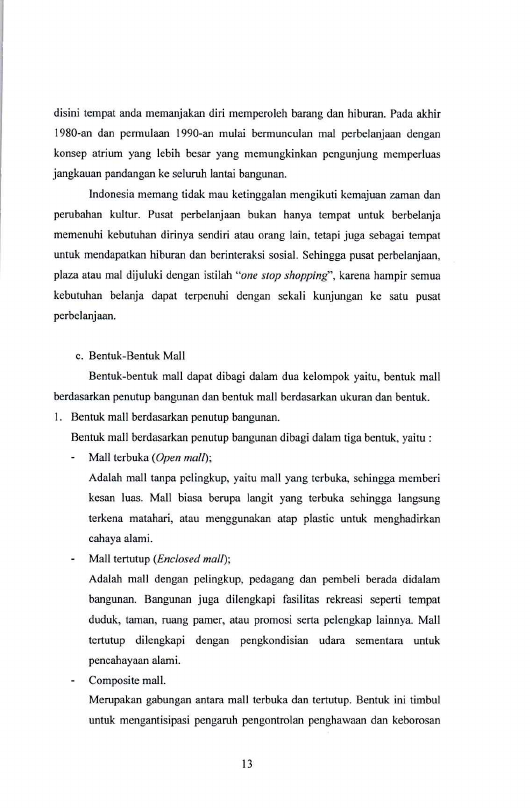 disini tempat anda memanjakan diri memperoleh barang dan hiburan. Pada akhir 1980-an dan permulaan 1990-an mulai bermunculan mal perbelanjaan dengan konsep atrium yang lebih besar yang memungkinkan pengunjung memperluas jangkauan pandangan ke seluruh lantai bangunan.

Indonesia memang tidak mau ketinggalan mengikuti kemajuan zaman dan perubahan kultur. Pusat perbelanjaan bukan hanya tempat untuk berbelanja memenuhi kebutuhan dirinya sendiri atau orang lain, tetapi juga sebagai tempat untuk mendapatkan hiburan dan berinteraksi sosial. Sehingga pusat perbelanjaan, plaza atau mal dijuluki dengan istilah "one stop shopping", karena hampir semua kebutuhan belanja dapat terpenuhi dengan sekali kunjungan ke satu pusat perbelanjaan.

c. Bentuk-Bentuk Mall

Bentuk-bentuk mall dapat dibagi dalam dua kelompok yaitu, bentuk mall berdasarkan penutup bangunan dan bentuk mall berdasarkan ukuran dan bentuk.

1. Bentuk mall berdasarkan penutup bangunan.

Bentuk mall berdasarkan penutup bangunan dibagi dalam tiga bentuk, yaitu :

- Mall terbuka (Open mall);

Adalah mall tanpa pelingkup, yaitu mall yang terbuka, sehingga memberi kesan luas. Mall biasa berupa langit yang terbuka sehingga langsung terkena matahari, atau menggunakan atap plastic untuk menghadirkan cahaya alami.

- Mall tertutup (Enclosed mall);

Adalah mall dengan pelingkup, pedagang dan pembeli berada didalam bangunan. Bangunan juga dilengkapi fasilitas rekreasi seperti tempat duduk, taman, ruang pamer, atau promosi serta pelengkap lainnya. Mall tertutup dilengkapi dengan pengkondisian udara sementara untuk pencahayaan alami.

- Composite mall.

Merupakan gabungan antara mall terbuka dan tertutup. Bentuk ini timbul untuk mengantisipasi pengaruh pengontrolan penghawaan dan keborosan

13